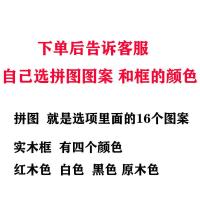 下单后告诉客服
自己选拼图图案 和框的颜色

拼图 就是选项里面的16个图案

实木框 有四个颜色
红木色 白色 黑色 原木色